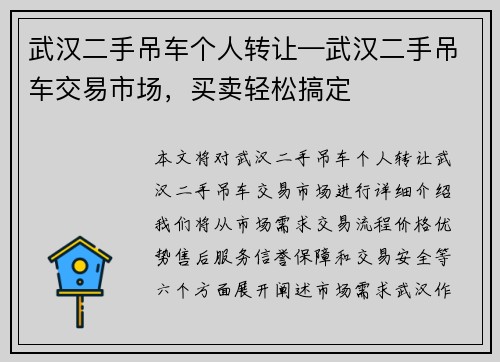 武汉二手吊车个人转让—武汉二手吊车交易市场，买卖轻松搞定

本文将对武汉二手吊车个人转让武汉二手吊车交易市场进行详细介绍我们将从市场需求交易流程价格优势售后服务信誉保障和交易安全等六个方面展开阐述市场需求武汉作